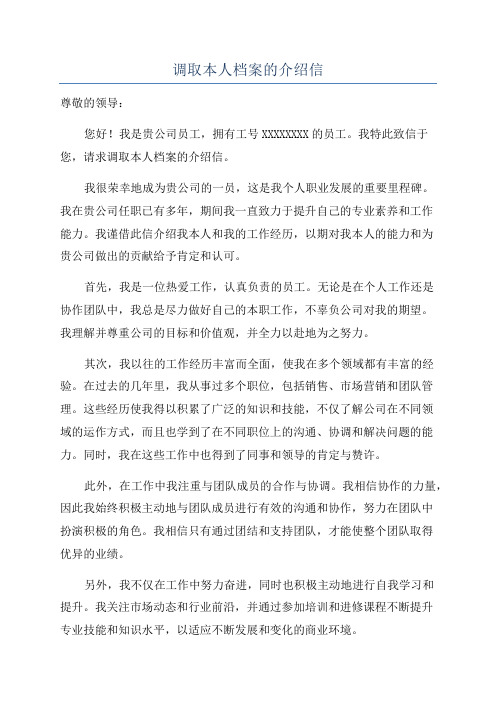 调取本人档案的介绍信

尊敬的领导：

您好！我是贵公司员工，拥有工号 XXXXXXXX 的员工。我特此致信于您，请求调取本人档案的介绍信。

我很荣幸地成为贵公司的一员，这是我个人职业发展的重要里程碑。我在贵公司任职已有多年，期间我一直致力于提升自己的专业素养和工作能力。我谨借此信介绍我本人和我的工作经历，以期对我本人的能力和为贵公司做出的贡献给予肯定和认可。

首先，我是一位热爱工作，认真负责的员工。无论是在个人工作还是协作团队中，我总是尽力做好自己的本职工作，不辜负公司对我的期望。我理解并尊重公司的目标和价值观，并全力以赴地为之努力。

其次，我以往的工作经历丰富而全面，使我在多个领域都有丰富的经验。在过去的几年里，我从事过多个职位，包括销售、市场营销和团队管理。这些经历使我得以积累了广泛的知识和技能，不仅了解公司在不同领域的运作方式，而且也学到了在不同职位上的沟通、协调和解决问题的能力。同时，我在这些工作中也得到了同事和领导的肯定与赞许。

此外，在工作中我注重与团队成员的合作与协调。我相信协作的力量，因此我始终积极主动地与团队成员进行有效的沟通和协作，努力在团队中扮演积极的角色。我相信只有通过团结和支持团队，才能使整个团队取得优异的业绩。

另外，我不仅在工作中努力奋进，同时也积极主动地进行自我学习和提升。我关注市场动态和行业前沿，并通过参加培训和进修课程不断提升专业技能和知识水平，以适应不断发展和变化的商业环境。